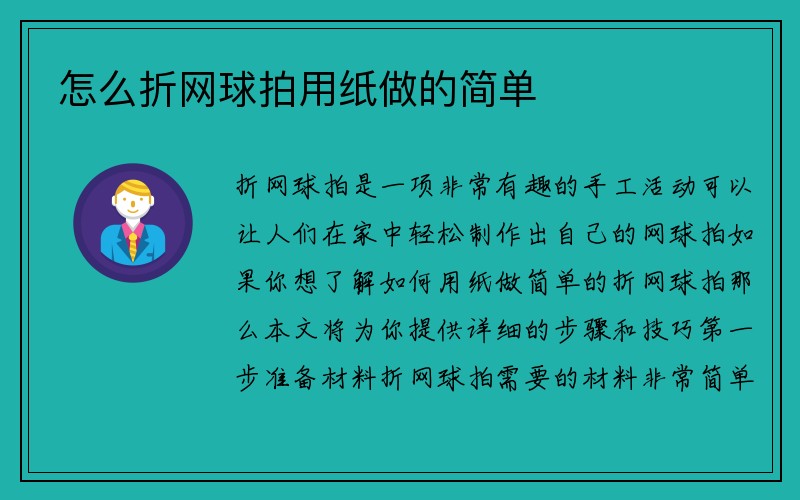 怎么折网球拍用纸做的简单

折网球拍是一项非常有趣的手工活动可以让人们在家中轻松制作出自己的网球拍如果你想了解如何用纸做简单的折网球拍那么本文将为你提供详细的步骤和技巧第一步准备材料折网球拍需要的材料非常简单